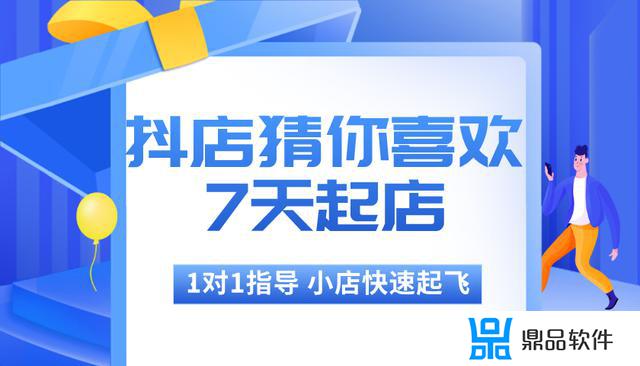 抖店猜你喜欢
7天起店

1对1指导 小店快速起飞

鼎品软件